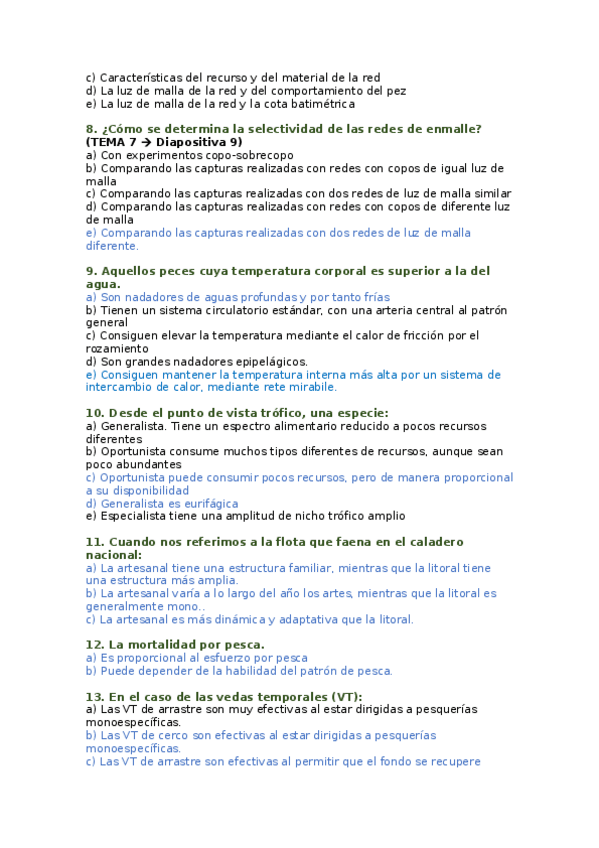 c) Características del recurso y del material de la red
d) La luz de malla de la red y del comportamiento del pez
e) La luz de malla de la red y la cota batimétrica

8. ¿Cómo se determina la selectividad de las redes de enmalle? (TEMA 7 → Diapositiva 9)
a) Con experimentos copo-sobrecopo
b) Comparando las capturas realizadas con redes con copos de igual luz de malla
c) Comparando las capturas realizadas con dos redes de luz de malla similar
d) Comparando las capturas realizadas con redes con copos de diferente luz de malla
e) Comparando las capturas realizadas con dos redes de luz de malla diferente.

9. Aquellos peces cuya temperatura corporal es superior a la del agua.
a) Son nadadores de aguas profundas y por tanto frías
b) Tienen un sistema circulatorio estándar, con una arteria central al patrón general
c) Consiguen elevar la temperatura mediante el calor de fricción por el rozamiento
d) Son grandes nadadores epipelágicos.
e) Consiguen mantener la temperatura interna más alta por un sistema de intercambio de calor, mediante rete mirabile.

10. Desde el punto de vista trófico, una especie:
a) Generalista. Tiene un espectro alimentario reducido a pocos recursos diferentes
b) Oportunista consume muchos tipos diferentes de recursos, aunque sean poco abundantes
c) Oportunista puede consumir pocos recursos, pero de manera proporcional a su disponibilidad
d) Generalista es eurifágica
e) Especialista tiene una amplitud de nicho trófico amplio

11. Cuando nos referimos a la flota que faena en el caladero nacional:
a) La artesanal tiene una estructura familiar, mientras que la litoral tiene una estructura más amplia.
b) La artesanal varía a lo largo del año los artes, mientras que la litoral es generalmente mono..
c) La artesanal es más dinámica y adaptativa que la litoral.

12. La mortalidad por pesca.
a) Es proporcional al esfuerzo por pesca
b) Puede depender de la habilidad del patrón de pesca.

13. En el caso de las vedas temporales (VT):
a) Las VT de arrastre son muy efectivas al estar dirigidas a pesquerías monoespecíficas.
b) Las VT de cerco son efectivas al estar dirigidas a pesquerías monoespecíficas.
c) Las VT de arrastre son efectivas al permitir que el fondo se recupere